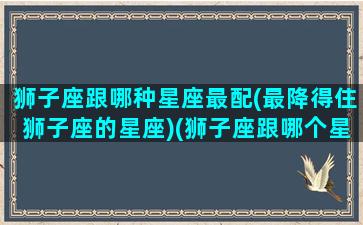 狮子座跟哪种星座最配(最降得住狮子座的星座)(狮子座跟哪个星